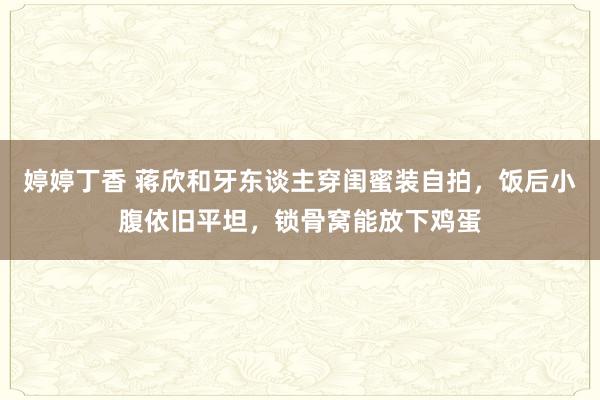 婷婷丁香 蒋欣和牙东谈主穿闺蜜装自拍，饭后小腹依旧平坦，锁骨窝能放下鸡蛋